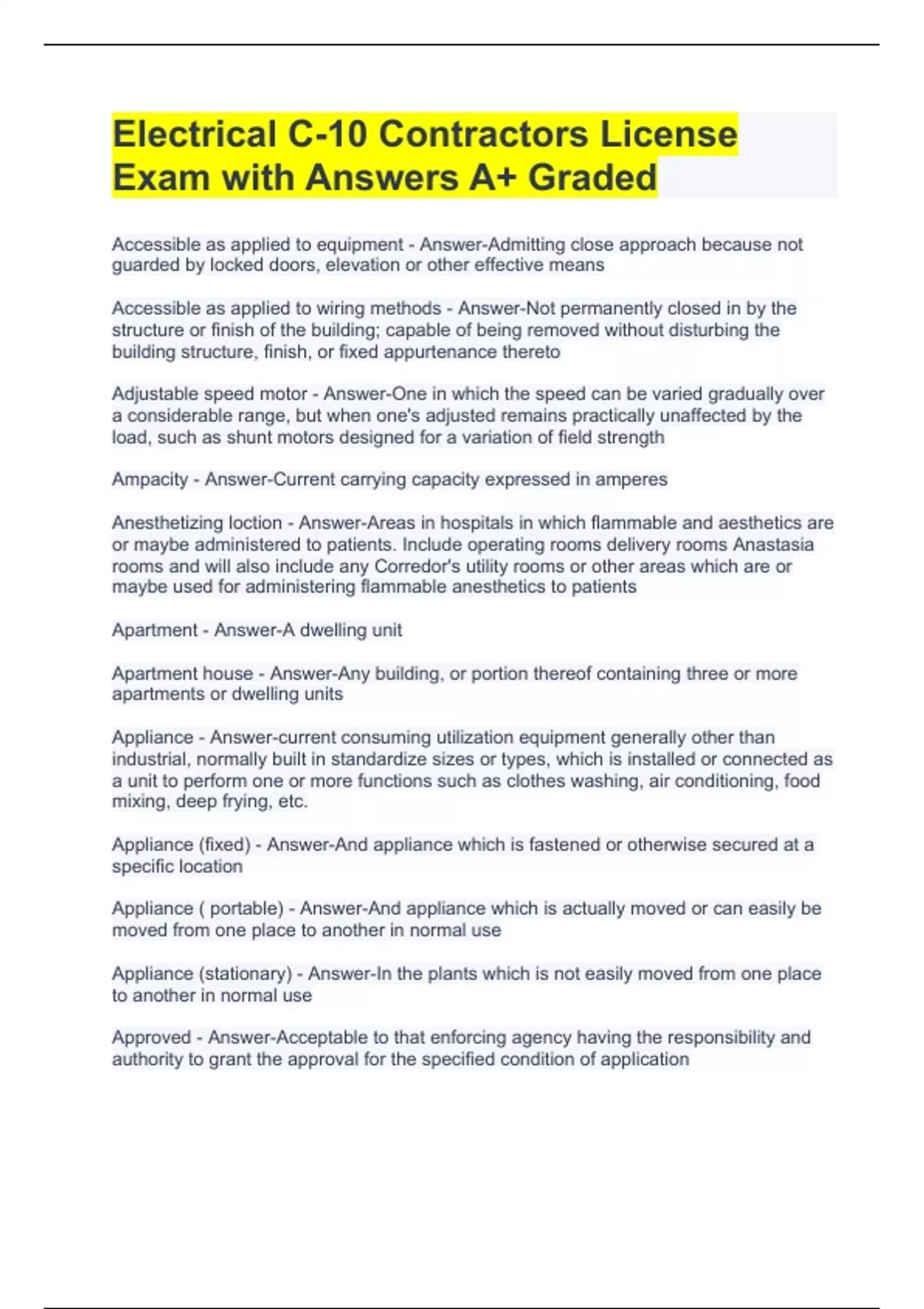 Electrical C-10 Contractors License Exam with Answers A+ Graded

Accessible as applied to equipment - Answer-Admitting close approach because not guarded by locked doors, elevation or other effective means

Accessible as applied to wiring methods - Answer-Not permanently closed in by the structure or finish of the building; capable of being removed without disturbing the building structure, finish, or fixed appurtenance thereto

Adjustable speed motor - Answer-One in which the speed can be varied gradually over a considerable range, but when one's adjusted remains practically unaffected by the load, such as shunt motors designed for a variation of field strength

Ampacity - Answer-Current carrying capacity expressed in amperes

Anesthetizing loction - Answer-Areas in hospitals in which flammable and aesthetics are or maybe administered to patients. Include operating rooms delivery rooms Anastasia rooms and will also include any Corredor's utility rooms or other areas which are or maybe used for administering flammable anesthetics to patients

Apartment - Answer-A dwelling unit

Apartment house - Answer-Any building, or portion thereof containing three or more apartments or dwelling units

Appliance - Answer-current consuming utilization equipment generally other than industrial, normally built in standardize sizes or types, which is installed or connected as a unit to perform one or more functions such as clothes washing, air conditioning, food mixing, deep frying, etc.

Appliance (fixed) - Answer-And appliance which is fastened or otherwise secured at a specific location

Appliance ( portable) - Answer-And appliance which is actually moved or can easily be moved from one place to another in normal use

Appliance (stationary) - Answer-In the plants which is not easily moved from one place to another in normal use

Approved - Answer-Acceptable to that enforcing agency having the responsibility and authority to grant the approval for the specified condition of application